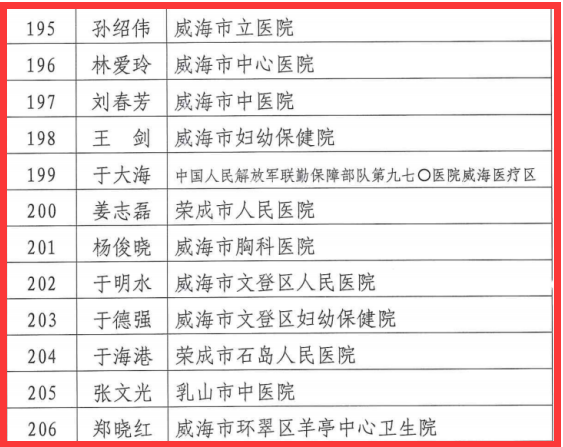 | 195 | 孙绍伟 | 威海市立医院 |
|---|---|---|
| 196 | 林爱玲 | 威海市中心医院 |
| 197 | 刘春芳 | 威海市中医院 |
| 198 | 王 剑 | 威海市妇幼保健院 |
| 199 | 于大海 | 中国人民解放军联勤保障部队第九七〇医院威海医疗区 |
| 200 | 姜志磊 | 荣成市人民医院 |
| 201 | 杨俊晓 | 威海市胸科医院 |
| 202 | 于明水 | 威海市文登区人民医院 |
| 203 | 于德强 | 威海市文登区妇幼保健院 |
| 204 | 于海港 | 荣成市石岛人民医院 |
| 205 | 张文光 | 乳山市中医院 |
| 206 | 郑晓红 | 威海市环翠区羊亭中心卫生院 |